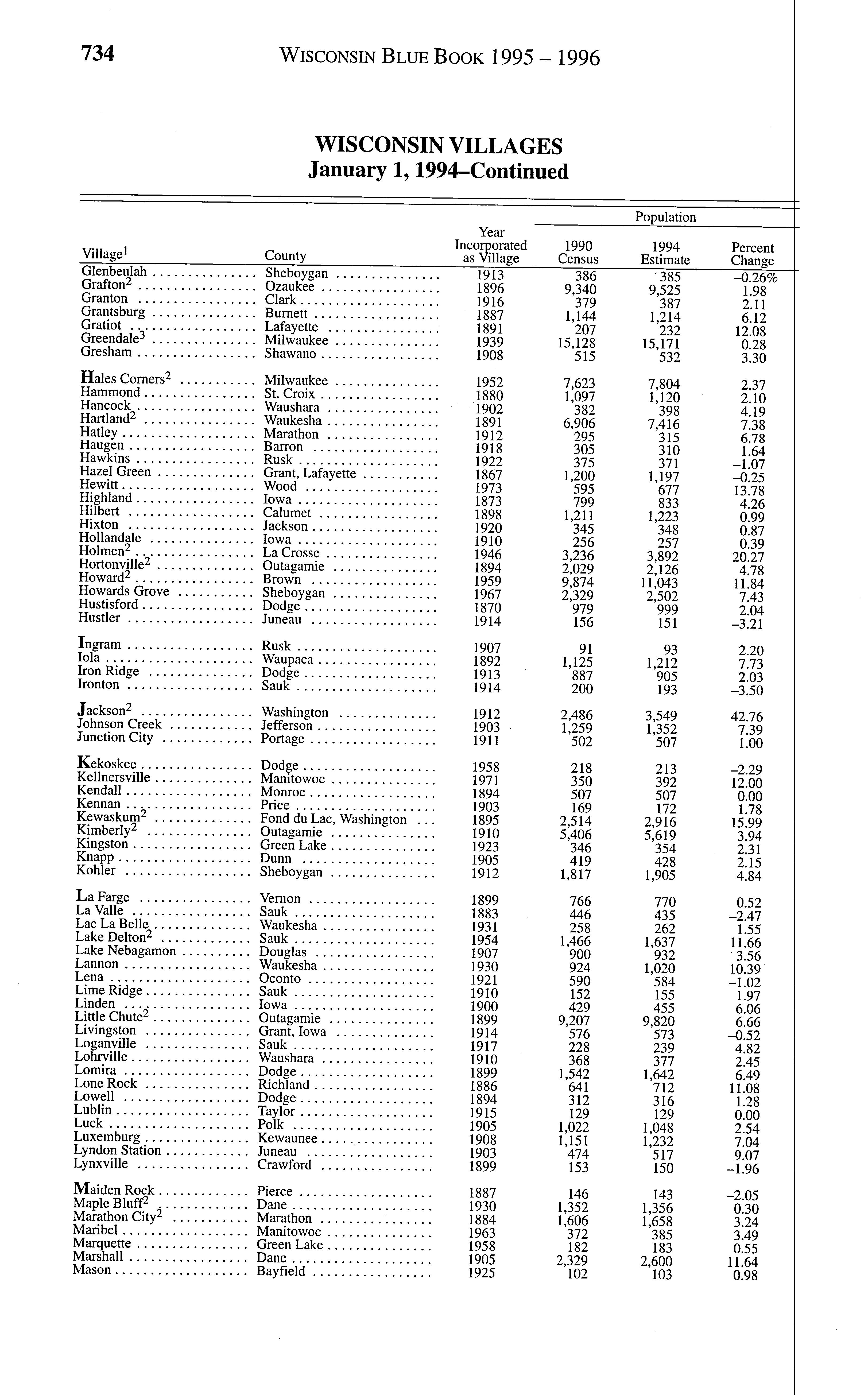 734 WISCONSIN BLUE BOOK 1995 – 1996

WISCONSIN VILLAGES
January 1, 1994–Continued

| Village$^1$ | County | Year Incorporated as Village | Population 1990 Census | Population 1994 Estimate | Population Percent Change |
|---|---|---|---|---|---|
| Glenbeulah | Sheboygan | 1913 | 386 | 385 | –0.26% |
| Grafton$^2$ | Ozaukee | 1896 | 9,340 | 9,525 | 1.98 |
| Granton | Clark | 1916 | 379 | 387 | 2.11 |
| Grantsburg | Burnett | 1887 | 1,144 | 1,214 | 6.12 |
| Gratiot | Lafayette | 1891 | 207 | 232 | 12.08 |
| Greendale$^3$ | Milwaukee | 1939 | 15,128 | 15,171 | 0.28 |
| Gresham | Shawano | 1908 | 515 | 532 | 3.30 |
| Hales Corners$^2$ | Milwaukee | 1952 | 7,623 | 7,804 | 2.37 |
| Hammond | St. Croix | 1880 | 1,097 | 1,120 | 2.10 |
| Hancock | Waushara | 1902 | 382 | 398 | 4.19 |
| Hartland$^2$ | Waukesha | 1891 | 6,906 | 7,416 | 7.38 |
| Hatley | Marathon | 1912 | 295 | 315 | 6.78 |
| Haugen | Barron | 1918 | 305 | 310 | 1.64 |
| Hawkins | Rusk | 1922 | 375 | 371 | –1.07 |
| Hazel Green | Grant, Lafayette | 1867 | 1,200 | 1,197 | –0.25 |
| Hewitt | Wood | 1973 | 595 | 677 | 13.78 |
| Highland | Iowa | 1873 | 799 | 833 | 4.26 |
| Hilbert | Calumet | 1898 | 1,211 | 1,223 | 0.99 |
| Hixton | Jackson | 1920 | 345 | 348 | 0.87 |
| Hollandale | Iowa | 1910 | 256 | 257 | 0.39 |
| Holmen$^2$ | La Crosse | 1946 | 3,236 | 3,892 | 20.27 |
| Hortonville$^2$ | Outagamie | 1894 | 2,029 | 2,126 | 4.78 |
| Howard$^2$ | Brown | 1959 | 9,874 | 11,043 | 11.84 |
| Howards Grove | Sheboygan | 1967 | 2,329 | 2,502 | 7.43 |
| Hustisford | Dodge | 1870 | 979 | 999 | 2.04 |
| Hustler | Juneau | 1914 | 156 | 151 | –3.21 |
| Ingram | Rusk | 1907 | 91 | 93 | 2.20 |
| Iola | Waupaca | 1892 | 1,125 | 1,212 | 7.73 |
| Iron Ridge | Dodge | 1913 | 887 | 905 | 2.03 |
| Ironton | Sauk | 1914 | 200 | 193 | –3.50 |
| Jackson$^2$ | Washington | 1912 | 2,486 | 3,549 | 42.76 |
| Johnson Creek | Jefferson | 1903 | 1,259 | 1,352 | 7.39 |
| Junction City | Portage | 1911 | 502 | 507 | 1.00 |
| Kekoskee | Dodge | 1958 | 218 | 213 | –2.29 |
| Kellnersville | Manitowoc | 1971 | 350 | 392 | 12.00 |
| Kendall | Monroe | 1894 | 507 | 507 | 0.00 |
| Kennan | Price | 1903 | 169 | 172 | 1.78 |
| Kewaskum$^2$ | Fond du Lac, Washington | 1895 | 2,514 | 2,916 | 15.99 |
| Kimberly$^2$ | Outagamie | 1910 | 5,406 | 5,619 | 3.94 |
| Kingston | Green Lake | 1923 | 346 | 354 | 2.31 |
| Knapp | Dunn | 1905 | 419 | 428 | 2.15 |
| Kohler | Sheboygan | 1912 | 1,817 | 1,905 | 4.84 |
| La Farge | Vernon | 1899 | 766 | 770 | 0.52 |
| La Valle | Sauk | 1883 | 446 | 435 | –2.47 |
| Lac La Belle | Waukesha | 1931 | 258 | 262 | 1.55 |
| Lake Delton$^2$ | Sauk | 1954 | 1,466 | 1,637 | 11.66 |
| Lake Nebagamon | Douglas | 1907 | 900 | 932 | 3.56 |
| Lannon | Waukesha | 1930 | 924 | 1,020 | 10.39 |
| Lena | Oconto | 1921 | 590 | 584 | –1.02 |
| Lime Ridge | Sauk | 1910 | 152 | 155 | 1.97 |
| Linden | Iowa | 1900 | 429 | 455 | 6.06 |
| Little Chute$^2$ | Outagamie | 1899 | 9,207 | 9,820 | 6.66 |
| Livingston | Grant, Iowa | 1914 | 576 | 573 | –0.52 |
| Loganville | Sauk | 1917 | 228 | 239 | 4.82 |
| Lohrville | Waushara | 1910 | 368 | 377 | 2.45 |
| Lomira | Dodge | 1899 | 1,542 | 1,642 | 6.49 |
| Lone Rock | Richland | 1886 | 641 | 712 | 11.08 |
| Lowell | Dodge | 1894 | 312 | 316 | 1.28 |
| Lublin | Taylor | 1915 | 129 | 129 | 0.00 |
| Luck | Polk | 1905 | 1,022 | 1,048 | 2.54 |
| Luxemburg | Kewaunee | 1908 | 1,151 | 1,232 | 7.04 |
| Lyndon Station | Juneau | 1903 | 474 | 517 | 9.07 |
| Lynxville | Crawford | 1899 | 153 | 150 | –1.96 |
| Maiden Rock | Pierce | 1887 | 146 | 143 | –2.05 |
| Maple Bluff$^2$ | Dane | 1930 | 1,352 | 1,356 | 0.30 |
| Marathon City$^2$ | Marathon | 1884 | 1,606 | 1,658 | 3.24 |
| Maribel | Manitowoc | 1963 | 372 | 385 | 3.49 |
| Marquette | Green Lake | 1958 | 182 | 183 | 0.55 |
| Marshall | Dane | 1905 | 2,329 | 2,600 | 11.64 |
| Mason | Bayfield | 1925 | 102 | 103 | 0.98 |